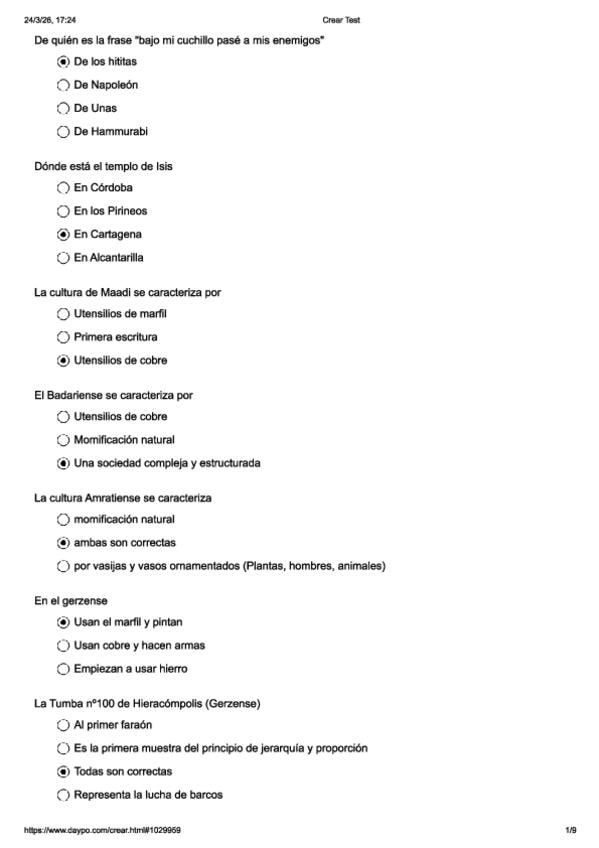 24/3/26, 17:24

Crear Test

De quién es la frase "bajo mi cuchillo pasé a mis enemigos"

De los hititas

De Napoleón

De Unas

De Hammurabi

Dónde está el templo de Isis

En Córdoba

En los Pirineos

En Cartagena

En Alcantarilla

La cultura de Maadi se caracteriza por

Utensilios de marfil

Primera escritura

Utensilios de cobre

El Badariense se caracteriza por

Utensilios de cobre

Momificación natural

Una sociedad compleja y estructurada

La cultura Amratiense se caracteriza

momificación natural

ambas son correctas

por vasijas y vasos ornamentados (Plantas, hombres, animales)

En el gerzense

Usan el marfil y pintan

Usan cobre y hacen armas

Empiezan a usar hierro

La Tumba nº100 de Hieracómpolis (Gerzense)

Al primer faraón

Es la primera muestra del principio de jerarquía y proporción

Todas son correctas

Representa la lucha de barcos

https://www.daypo.com/crear.html#1029959

1/9